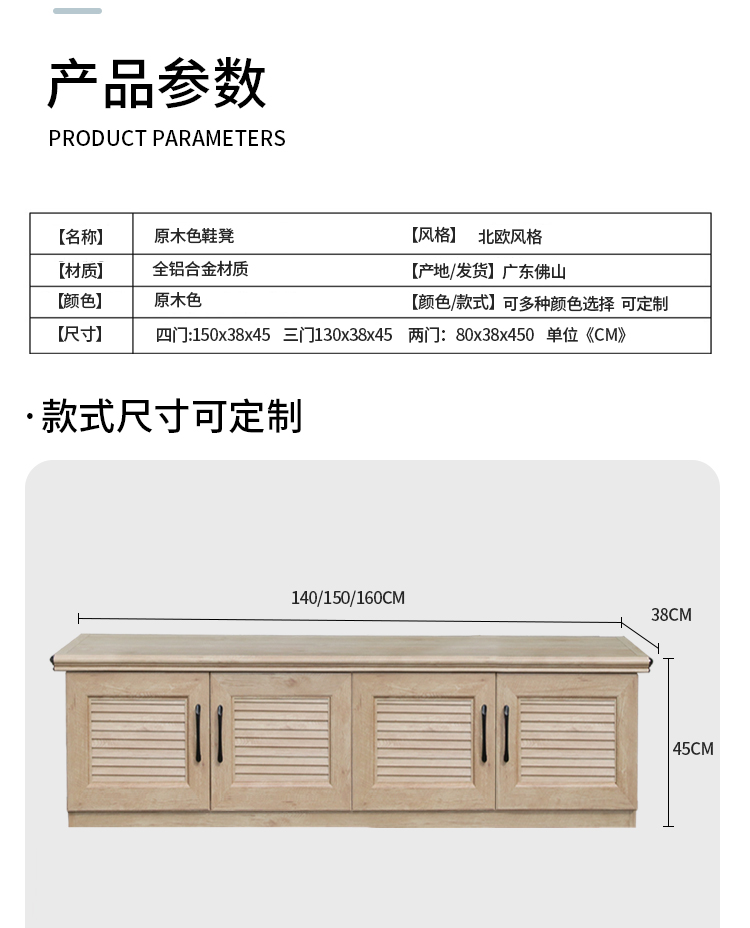 产品参数
PRODUCT PARAMETERS

| 【名称】 | 原木色鞋凳 | 【风格】 北欧风格 |
|---|---|---|
| 【材质】 | 全铝合金材质 | 【产地/发货】广东佛山 |
| 【颜色】 | 原木色 | 【颜色/款式】可多种颜色选择 可定制 |
| 【尺寸】 | 四门:150x38x45 三门130x38x45 两门：80x38x450 单位《CM》 | |

·款式尺寸可定制

140/150/160CM
38CM
45CM